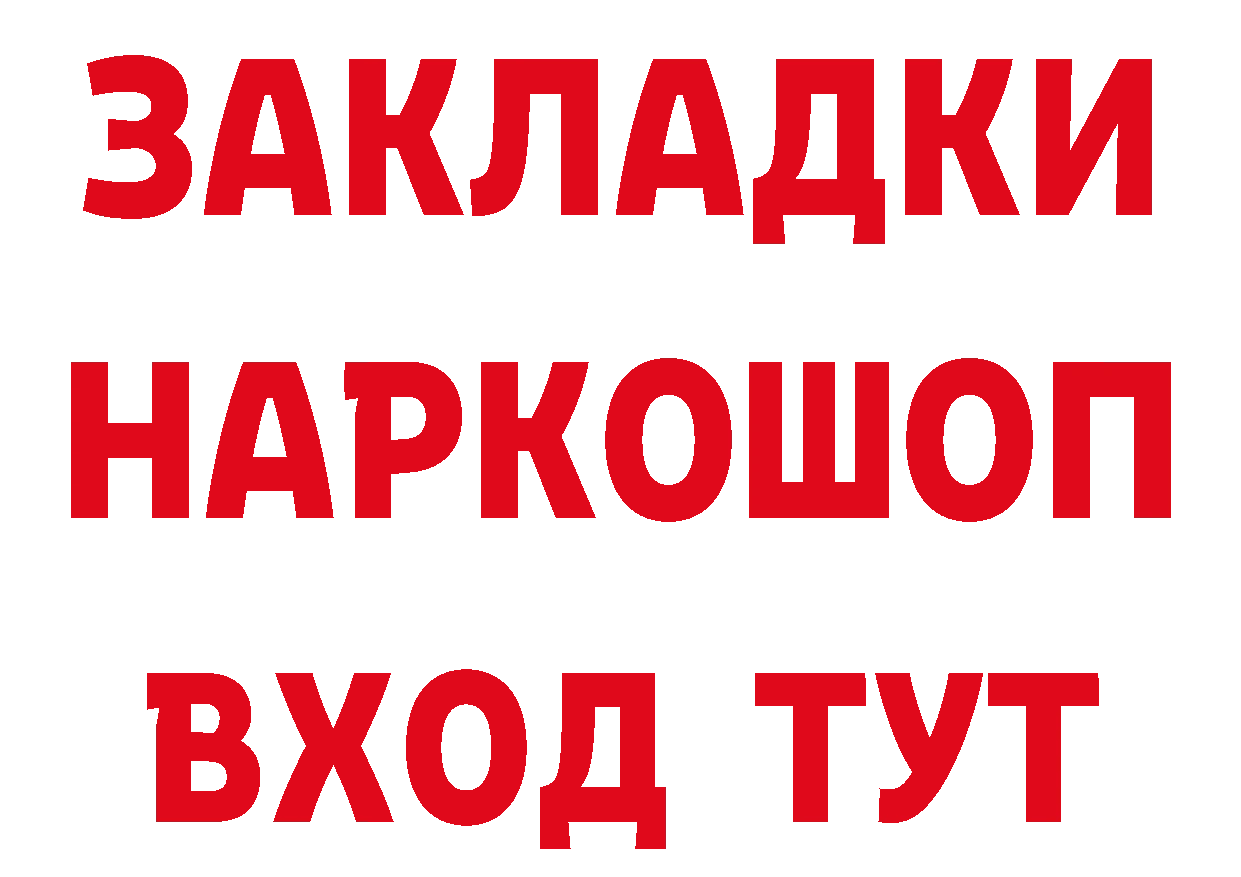 ЗАКЛАДКИ
НАРКОШОП
ВХОД ТУТ